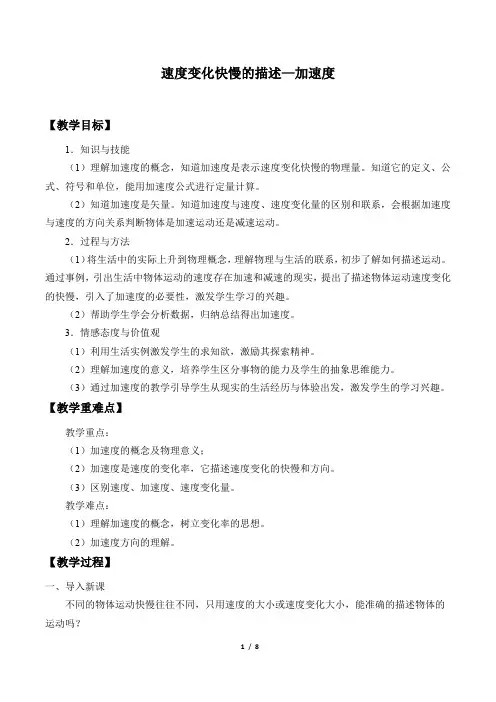 速度变化快慢的描述—加速度

【教学目标】

1．知识与技能

（1）理解加速度的概念，知道加速度是表示速度变化快慢的物理量。知道它的定义、公式、符号和单位，能用加速度公式进行定量计算。

（2）知道加速度是矢量。知道加速度与速度、速度变化量的区别和联系，会根据加速度与速度的方向关系判断物体是加速运动还是减速运动。

2．过程与方法

（1）将生活中的实际上升到物理概念，理解物理与生活的联系，初步了解如何描述运动。通过事例，引出生活中物体运动的速度存在加速和减速的现实，提出了描述物体运动速度变化的快慢，引入了加速度的必要性，激发学生学习的兴趣。

（2）帮助学生学会分析数据，归纳总结得出加速度。

3．情感态度与价值观

（1）利用生活实例激发学生的求知欲，激励其探索精神。

（2）理解加速度的意义，培养学生区分事物的能力及学生的抽象思维能力。

（3）通过加速度的教学引导学生从现实的生活经历与体验出发，激发学生的学习兴趣。

【教学重难点】

教学重点：

（1）加速度的概念及物理意义；

（2）加速度是速度的变化率，它描述速度变化的快慢和方向。

（3）区别速度、加速度、速度变化量。

教学难点：

（1）理解加速度的概念，树立变化率的思想。

（2）加速度方向的理解。

【教学过程】

一、导入新课

不同的物体运动快慢往往不同，只用速度的大小或速度变化大小，能准确的描述物体的运动吗？

1 / 8